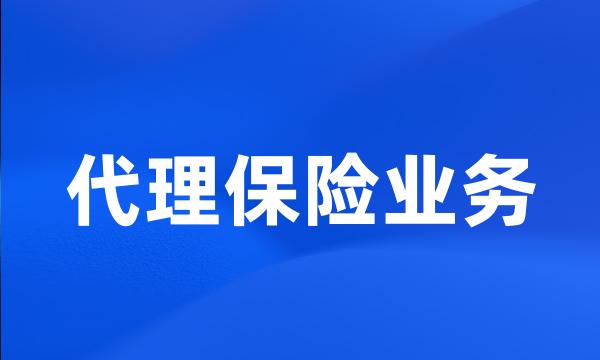 代理保险业务